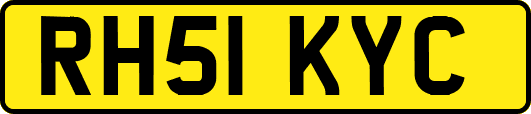 RH51 KYC